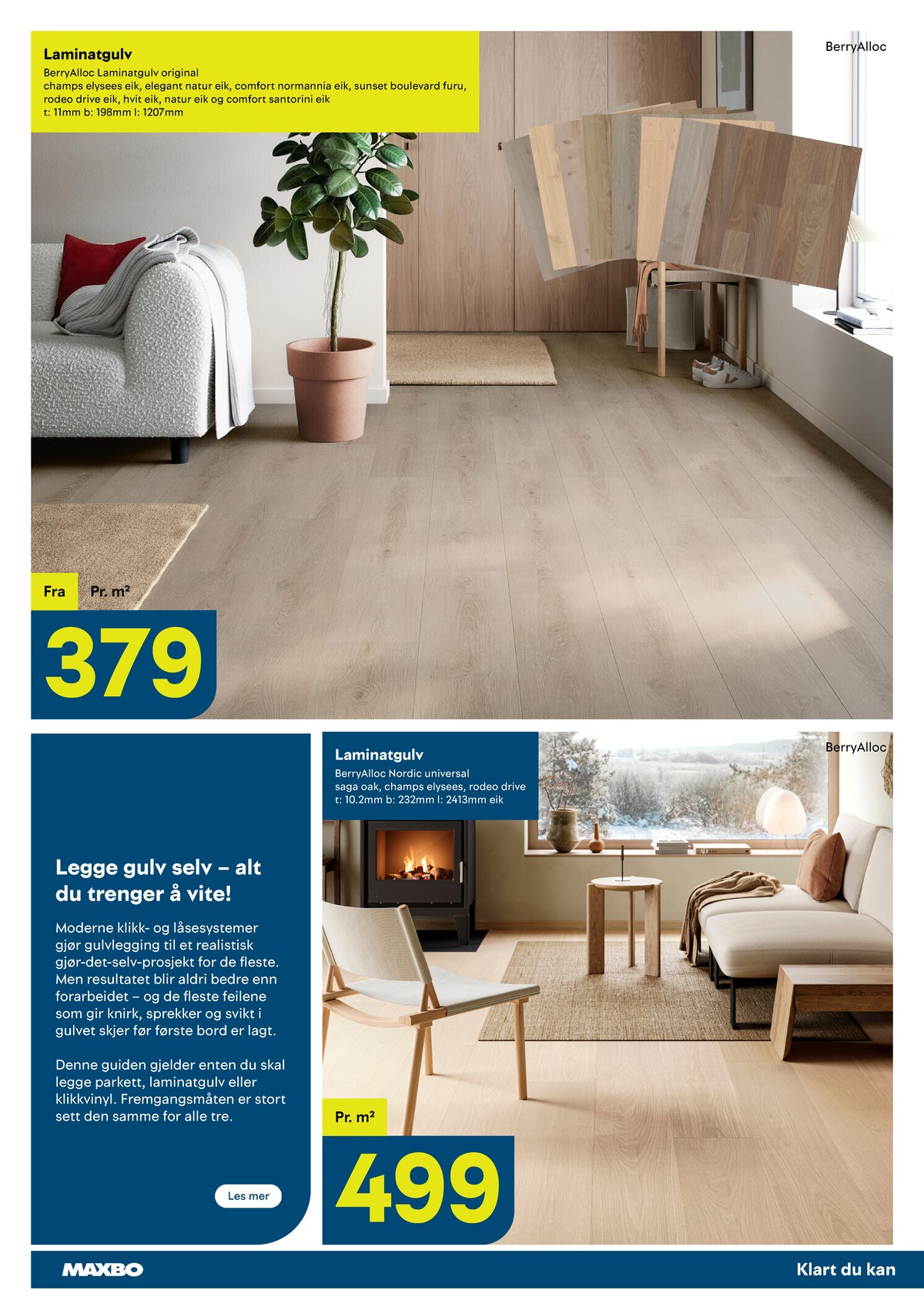 Laminatgulv
BerryAlloc Laminatgulv original
champs elysees eik, elegant natur eik, comfort normannia eik, sunset boulevard furu, rodeo drive eik, hvit eik, natur eik og comfort santorini eik
t: 11mm b: 198mm l: 1207mm

BerryAlloc

Fra
Pr. m²
379

Legge gulv selv – alt du trenger å vite!

Moderne klikk- og låsesystemer gjør gulvlegging til et realistisk gjør-det-selv-prosjekt for de fleste. Men resultatet blir aldri bedre enn forarbeidet – og de fleste feilene som gir knirk, sprekker og svikt i gulvet skjer før første bord er lagt.

Denne guiden gjelder enten du skal legge parkett, laminatgulv eller klikkvinyl. Fremgangsmåten er stort sett den samme for alle tre.

Les mer

Laminatgulv
BerryAlloc Nordic universal
saga oak, champs elysees, rodeo drive
t: 10.2mm b: 232mm l: 2413mm eik

BerryAlloc

Pr. m²
499

MAXBO
Klart du kan